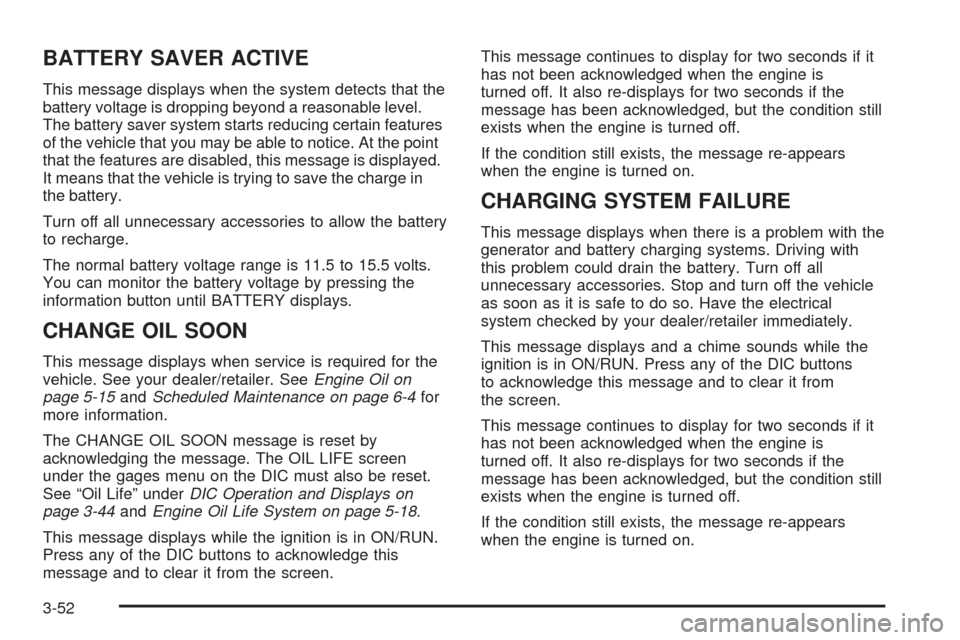 BATTERY SAVER ACTIVE

This message displays when the system detects that the battery voltage is dropping beyond a reasonable level. The battery saver system starts reducing certain features of the vehicle that you may be able to notice. At the point that the features are disabled, this message is displayed. It means that the vehicle is trying to save the charge in the battery.

Turn off all unnecessary accessories to allow the battery to recharge.

The normal battery voltage range is 11.5 to 15.5 volts. You can monitor the battery voltage by pressing the information button until BATTERY displays.

CHANGE OIL SOON

This message displays when service is required for the vehicle. See your dealer/retailer. See Engine Oil on page 5-15 and Scheduled Maintenance on page 6-4 for more information.

The CHANGE OIL SOON message is reset by acknowledging the message. The OIL LIFE screen under the gages menu on the DIC must also be reset. See “Oil Life” under DIC Operation and Displays on page 3-44 and Engine Oil Life System on page 5-18.

This message displays while the ignition is in ON/RUN. Press any of the DIC buttons to acknowledge this message and to clear it from the screen.

This message continues to display for two seconds if it has not been acknowledged when the engine is turned off. It also re-displays for two seconds if the message has been acknowledged, but the condition still exists when the engine is turned off.

If the condition still exists, the message re-appears when the engine is turned on.

CHARGING SYSTEM FAILURE

This message displays when there is a problem with the generator and battery charging systems. Driving with this problem could drain the battery. Turn off all unnecessary accessories. Stop and turn off the vehicle as soon as it is safe to do so. Have the electrical system checked by your dealer/retailer immediately.

This message displays and a chime sounds while the ignition is in ON/RUN. Press any of the DIC buttons to acknowledge this message and to clear it from the screen.

This message continues to display for two seconds if it has not been acknowledged when the engine is turned off. It also re-displays for two seconds if the message has been acknowledged, but the condition still exists when the engine is turned off.

If the condition still exists, the message re-appears when the engine is turned on.

3-52

carmanualsonline.info